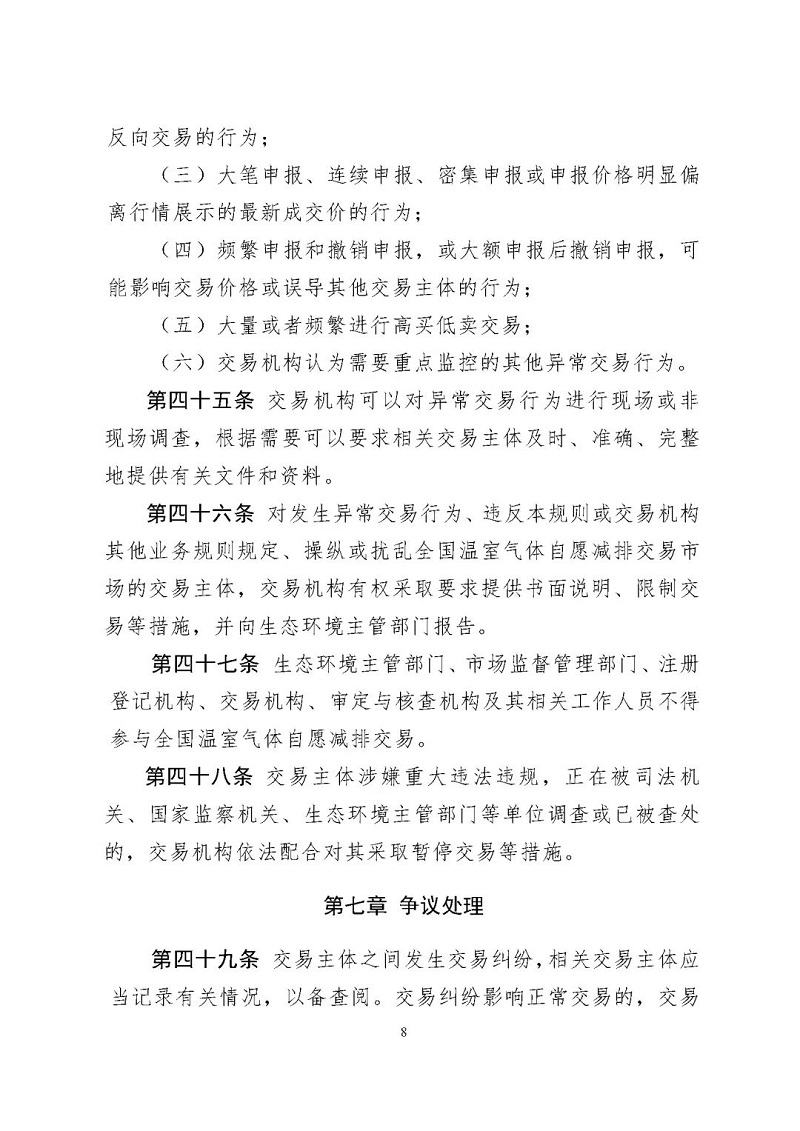 反向交易的行为；

（三）大笔申报、连续申报、密集申报或申报价格明显偏离行情展示的最新成交价的行为；

（四）频繁申报和撤销申报，或大额申报后撤销申报，可能影响交易价格或误导其他交易主体的行为；

（五）大量或者频繁进行高买低卖交易；

（六）交易机构认为需要重点监控的其他异常交易行为。

第四十五条 交易机构可以对异常交易行为进行现场或非现场调查，根据需要可以要求相关交易主体及时、准确、完整地提供有关文件和资料。

第四十六条 对发生异常交易行为、违反本规则或交易机构其他业务规则规定、操纵或扰乱全国温室气体自愿减排交易市场的交易主体，交易机构有权采取要求提供书面说明、限制交易等措施，并向生态环境主管部门报告。

第四十七条 生态环境主管部门、市场监督管理部门、注册登记机构、交易机构、审定与核查机构及其相关工作人员不得参与全国温室气体自愿减排交易。

第四十八条 交易主体涉嫌重大违法违规，正在被司法机关、国家监察机关、生态环境主管部门等单位调查或已被查处的，交易机构依法配合对其采取暂停交易等措施。

第七章 争议处理

第四十九条 交易主体之间发生交易纠纷，相关交易主体应当记录有关情况，以备查阅。交易纠纷影响正常交易的，交易

8